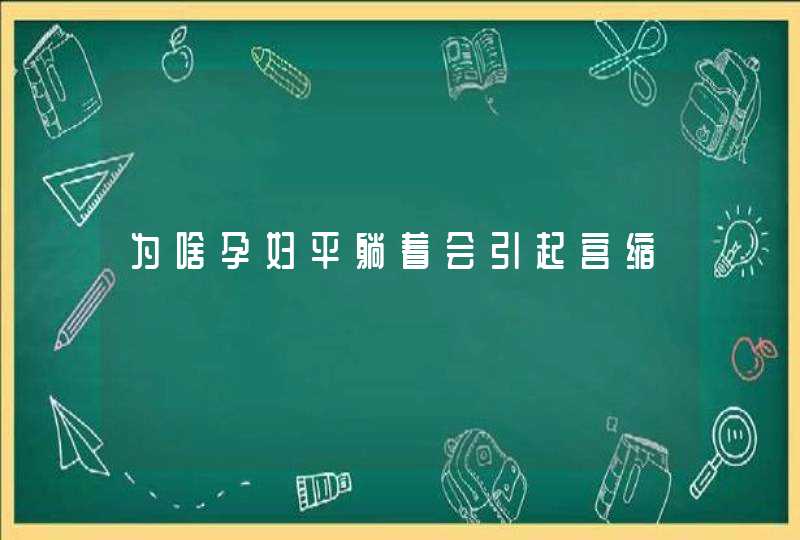 为啥孕妇平躺着会引起宫缩